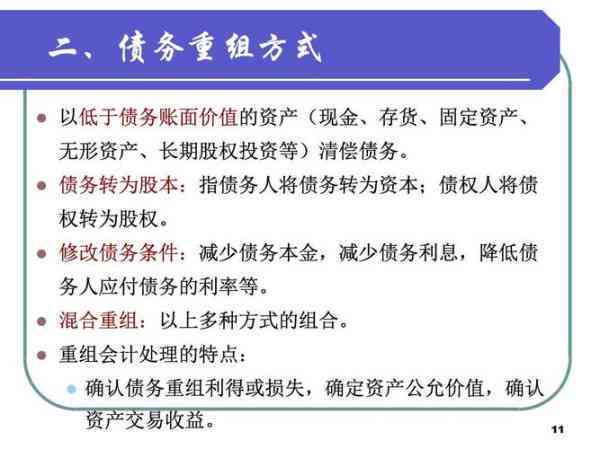 二、债务重组方式

以低于债务账面价值的资产（现金、存货、固定资产、无形资产、长期股权投资等）清偿债务。

债务转为股本：指债务人将债务转为资本；债权人将债权转为股权。

修改债务条件：减少债务本金，减少债务利息，降低债务人应付债务的利率等。

混合重组：以上多种方式的组合。

重组会计处理的特点：

确认债务重组利得或损失，确定资产公允价值，确认资产交易收益。

11